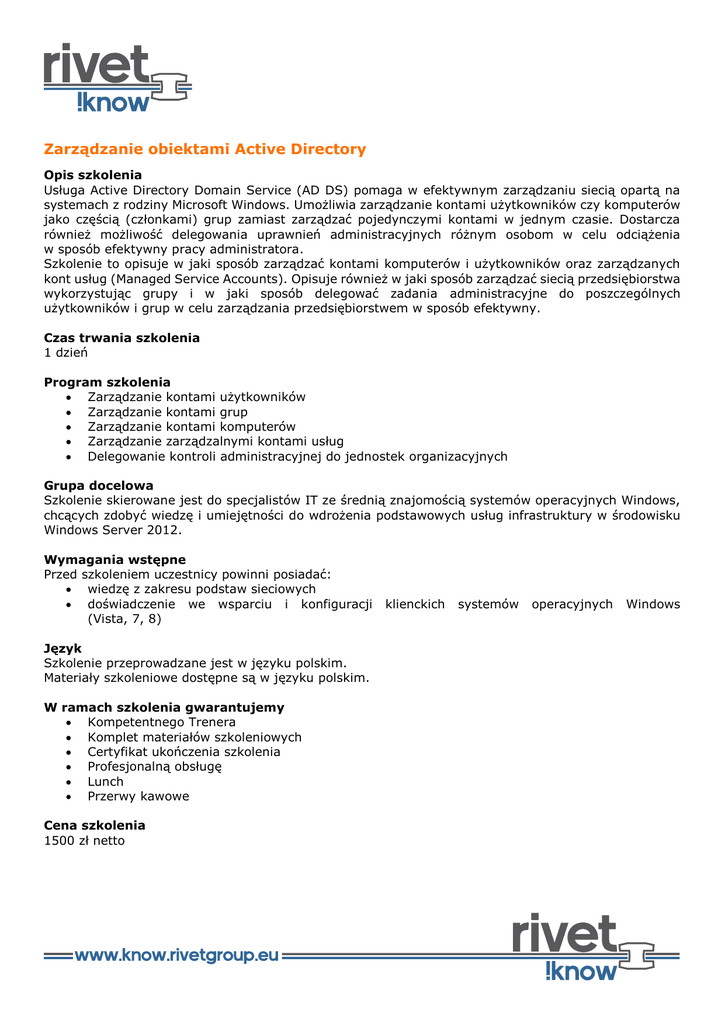 rivet
!know

Zarządzanie obiektami Active Directory

Opis szkolenia
Usługa Active Directory Domain Service (AD DS) pomaga w efektywnym zarządzaniu siecią opartą na systemach z rodziny Microsoft Windows. Umożliwia zarządzanie kontami użytkowników czy komputerów jako częścią (członkami) grup zamiast zarządzać pojedynczymi kontami w jednym czasie. Dostarcza również możliwość delegowania uprawnień administracyjnych różnym osobom w celu odciążenia w sposób efektywny pracy administratora.
Szkolenie to opisuje w jaki sposób zarządzać kontami komputerów i użytkowników oraz zarządzanych kont usług (Managed Service Accounts). Opisuje również w jaki sposób zarządzać siecią przedsiębiorstwa wykorzystując grupy i w jaki sposób delegować zadania administracyjne do poszczególnych użytkowników i grup w celu zarządzania przedsiębiorstwem w sposób efektywny.

Czas trwania szkolenia
1 dzień

Program szkolenia
• Zarządzanie kontami użytkowników
• Zarządzanie kontami grup
• Zarządzanie kontami komputerów
• Zarządzanie zarządzalnymi kontami usług
• Delegowanie kontroli administracyjnej do jednostek organizacyjnych

Grupa docelowa
Szkolenie skierowane jest do specjalistów IT ze średnią znajomością systemów operacyjnych Windows, chcących zdobyć wiedzę i umiejętności do wdrożenia podstawowych usług infrastruktury w środowisku Windows Server 2012.

Wymagania wstępne
Przed szkoleniem uczestnicy powinni posiadać:
• wiedzę z zakresu podstaw sieciowych
• doświadczenie we wsparciu i konfiguracji klienckich systemów operacyjnych Windows (Vista, 7, 8)

Język
Szkolenie przeprowadzane jest w języku polskim.
Materiały szkoleniowe dostępne są w języku polskim.

W ramach szkolenia gwarantujemy
• Kompetentnego Trenera
• Komplet materiałów szkoleniowych
• Certyfikat ukończenia szkolenia
• Profesjonalną obsługę
• Lunch
• Przerwy kawowe

Cena szkolenia
1500 zł netto

www.know.rivetgroup.eu
rivet
!know